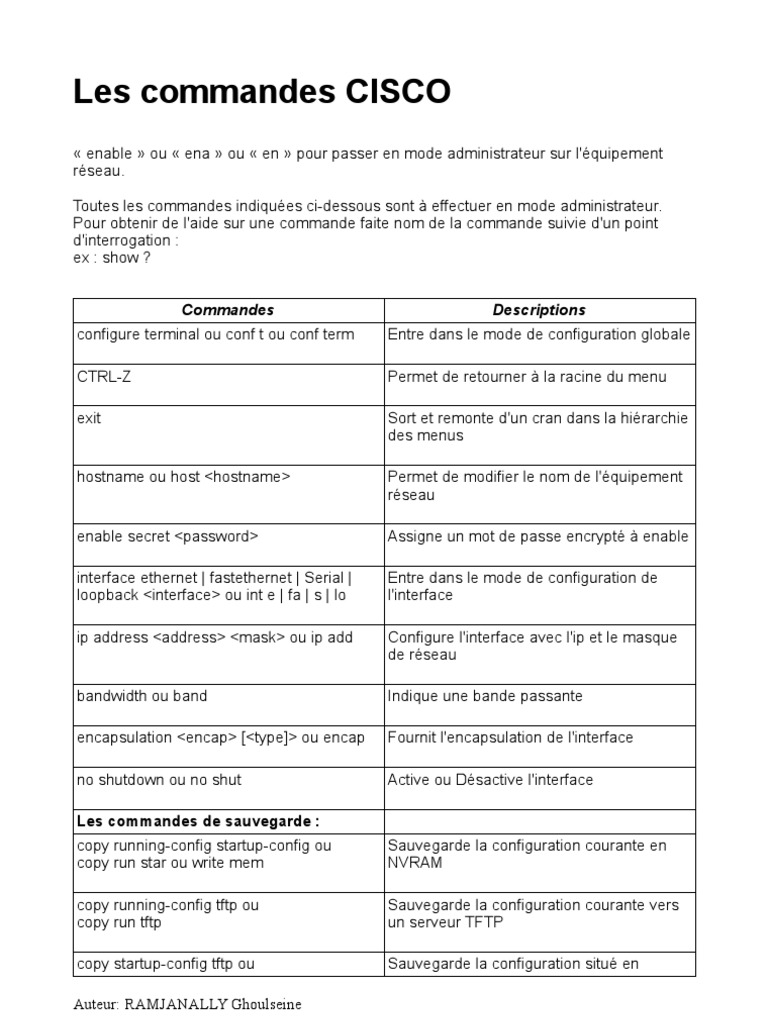 Les commandes CISCO

« enable » ou « ena » ou « en » pour passer en mode administrateur sur l'équipement réseau.

Toutes les commandes indiquées ci-dessous sont à effectuer en mode administrateur. Pour obtenir de l'aide sur une commande faite nom de la commande suivie d'un point d'interrogation :
ex : show ?

| Commandes | Descriptions |
|---|---|
| configure terminal ou conf t ou conf term | Entre dans le mode de configuration globale |
| CTRL-Z | Permet de retourner à la racine du menu |
| exit | Sort et remonte d'un cran dans la hiérarchie des menus |
| hostname ou host <hostname> | Permet de modifier le nom de l'équipement réseau |
| enable secret <password> | Assigne un mot de passe encrypté à enable |
| interface ethernet \| fastethernet \| Serial \| loopback <interface> ou int e \| fa \| s \| lo | Entre dans le mode de configuration de l'interface |
| ip address <address> <mask> ou ip add | Configure l'interface avec l'ip et le masque de réseau |
| bandwidth ou band | Indique une bande passante |
| encapsulation <encap> [<type>] ou encap | Fournit l'encapsulation de l'interface |
| no shutdown ou no shut | Active ou Désactive l'interface |
| Les commandes de sauvegarde : | |
| copy running-config startup-config ou copy run star ou write mem | Sauvegarde la configuration courante en NVRAM |
| copy running-config tftp ou copy run tftp | Sauvegarde la configuration courante vers un serveur TFTP |
| copy startup-config tftp ou | Sauvegarde la configuration situé en |

Auteur: RAMJANALLY Ghoulseine